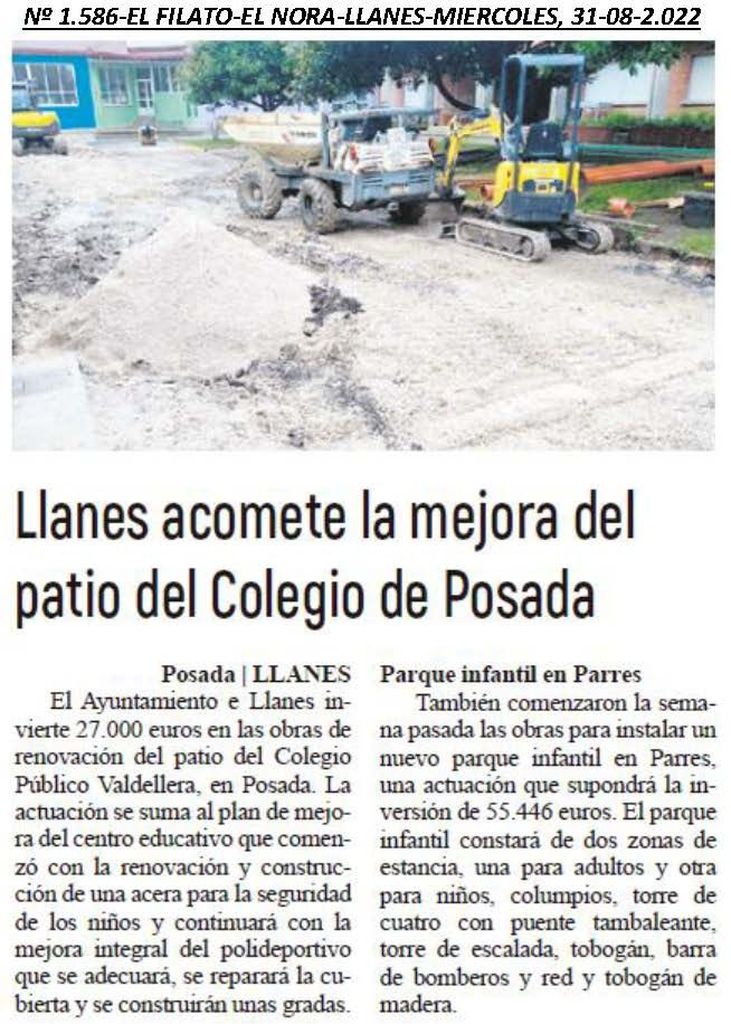 Nº 1.586-EL FILATO-EL NORA-LLANES-MIERCOLES, 31-08-2.022

Llanes acomete la mejora del patio del Colegio de Posada

Posada | LLANES

El Ayuntamiento e Llanes invierte 27.000 euros en las obras de renovación del patio del Colegio Público Valdellera, en Posada. La actuación se suma al plan de mejora del centro educativo que comenzó con la renovación y construcción de una acera para la seguridad de los niños y continuará con la mejora integral del polideportivo que se adecuará, se reparará la cubierta y se construirán unas gradas.

Parque infantil en Parres

También comenzaron la semana pasada las obras para instalar un nuevo parque infantil en Parres, una actuación que supondrá la inversión de 55.446 euros. El parque infantil constará de dos zonas de estancia, una para adultos y otra para niños, columpios, torre de cuatro con puente tambaleante, torre de escalada, tobogán, barra de bomberos y red y tobogán de madera.